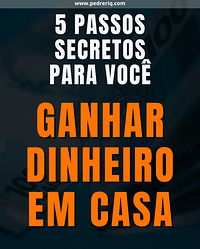 www.pedreriq.com

5 PASSOS SECRETOS PARA VOCÊ

GANHAR DINHEIRO EM CASA